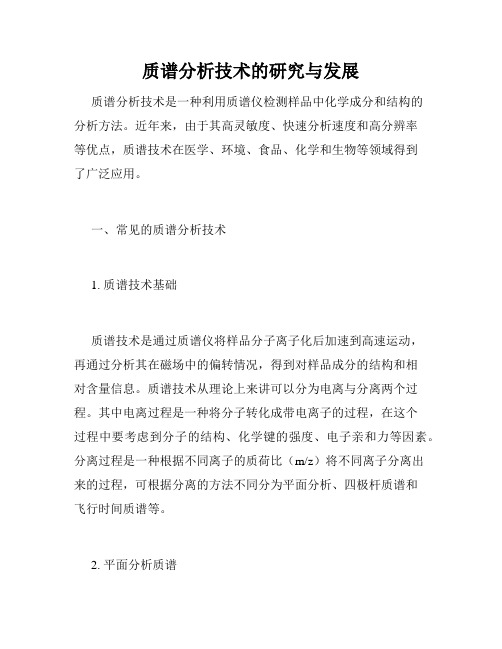 质谱分析技术的研究与发展

质谱分析技术是一种利用质谱仪检测样品中化学成分和结构的分析方法。近年来，由于其高灵敏度、快速分析速度和高分辨率等优点，质谱技术在医学、环境、食品、化学和生物等领域得到了广泛应用。

一、常见的质谱分析技术

1. 质谱技术基础

质谱技术是通过质谱仪将样品分子离子化后加速到高速运动，再通过分析其在磁场中的偏转情况，得到对样品成分的结构和相对含量信息。质谱技术从理论上来讲可以分为电离与分离两个过程。其中电离过程是一种将分子转化成带电离子的过程，在这个过程中要考虑到分子的结构、化学键的强度、电子亲和力等因素。分离过程是一种根据不同离子的质荷比（m/z）将不同离子分离出来的过程，可根据分离的方法不同分为平面分析、四极杆质谱和飞行时间质谱等。

2. 平面分析质谱